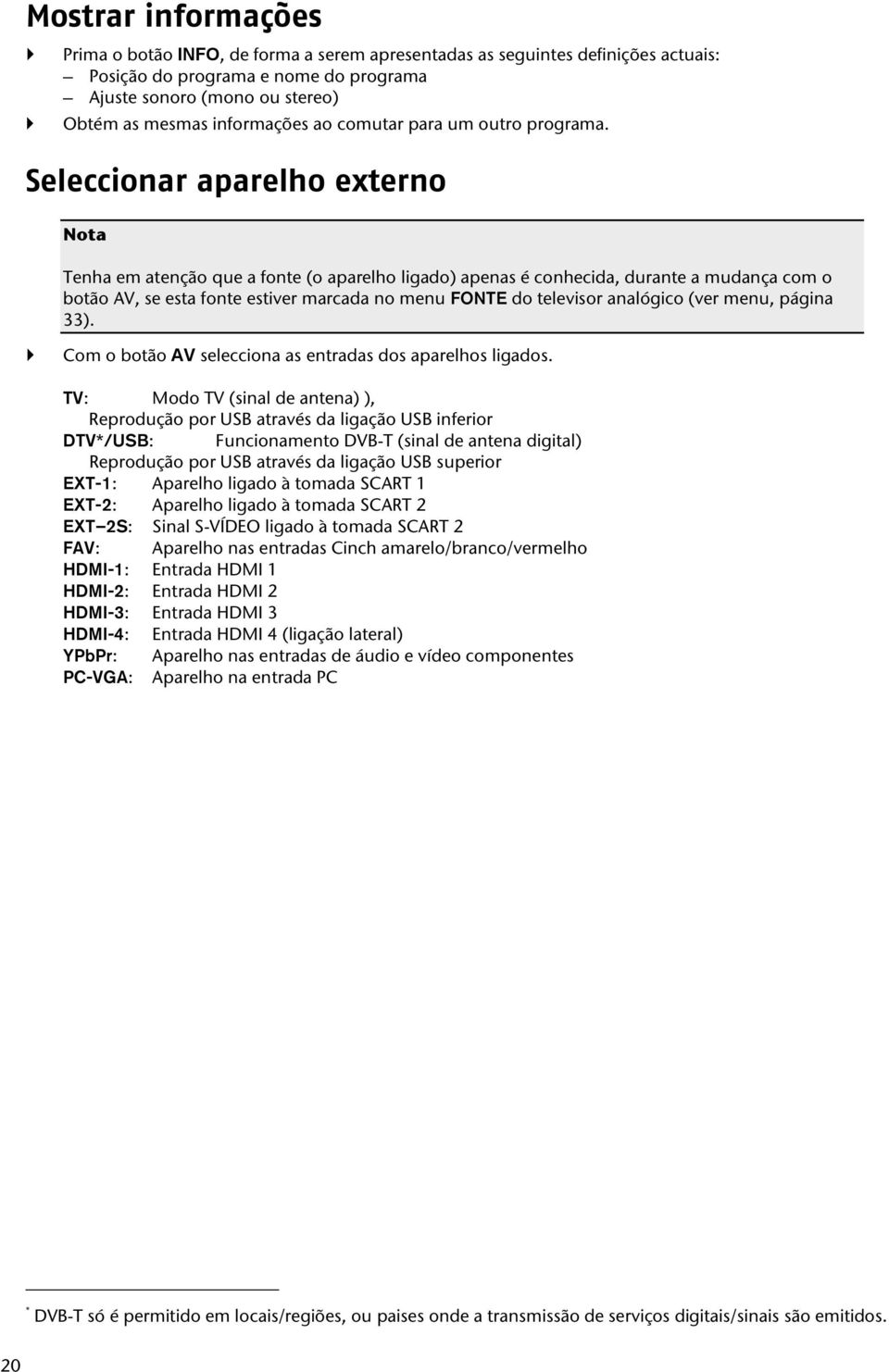 Mostrar informações

Prima o botão INFO, de forma a serem apresentadas as seguintes definições actuais:
– Posição do programa e nome do programa
– Ajuste sonoro (mono ou stereo)

Obtém as mesmas informações ao comutar para um outro programa.

Seleccionar aparelho externo

Nota

Tenha em atenção que a fonte (o aparelho ligado) apenas é conhecida, durante a mudança com o botão AV, se esta fonte estiver marcada no menu FONTE do televisor analógico (ver menu, página 33).

Com o botão AV selecciona as entradas dos aparelhos ligados.

TV: Modo TV (sinal de antena) ),
Reprodução por USB através da ligação USB inferior
DTV*/USB: Funcionamento DVB-T (sinal de antena digital)
Reprodução por USB através da ligação USB superior
EXT-1: Aparelho ligado à tomada SCART 1
EXT-2: Aparelho ligado à tomada SCART 2
EXT–2S: Sinal S-VÍDEO ligado à tomada SCART 2
FAV: Aparelho nas entradas Cinch amarelo/branco/vermelho
HDMI-1: Entrada HDMI 1
HDMI-2: Entrada HDMI 2
HDMI-3: Entrada HDMI 3
HDMI-4: Entrada HDMI 4 (ligação lateral)
YPbPr: Aparelho nas entradas de áudio e vídeo componentes
PC-VGA: Aparelho na entrada PC

* DVB-T só é permitido em locais/regiões, ou paises onde a transmissão de serviços digitais/sinais são emitidos.

20